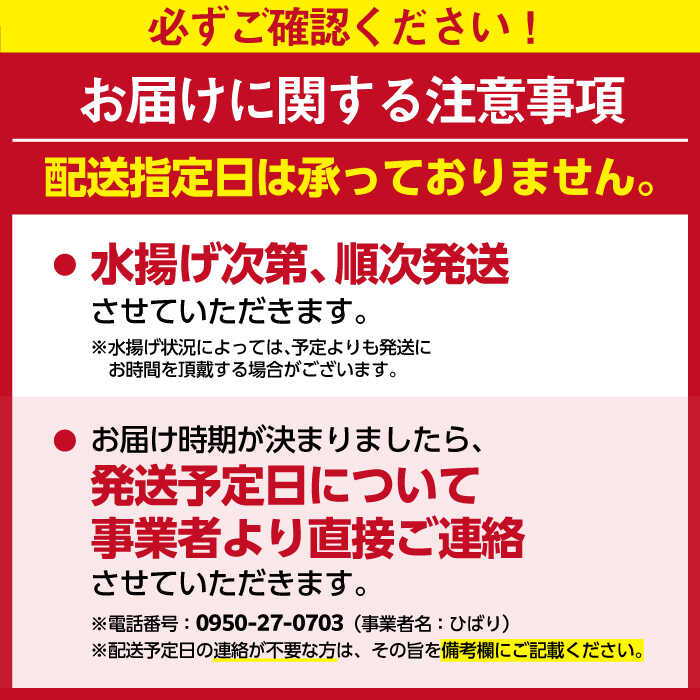 必ずご確認ください！

お届けに関する注意事項

配送指定日は承っておりません。

● 水揚げ次第、順次発送
させていただきます。
※水揚げ状況によっては、予定よりも発送にお時間を頂戴する場合がございます。

● お届け時期が決まりましたら、
発送予定日について
事業者より直接ご連絡
させていただきます。
※電話番号：0950-27-0703（事業者名：ひばり）
※配送予定日の連絡が不要な方は、その旨を備考欄にご記載ください。